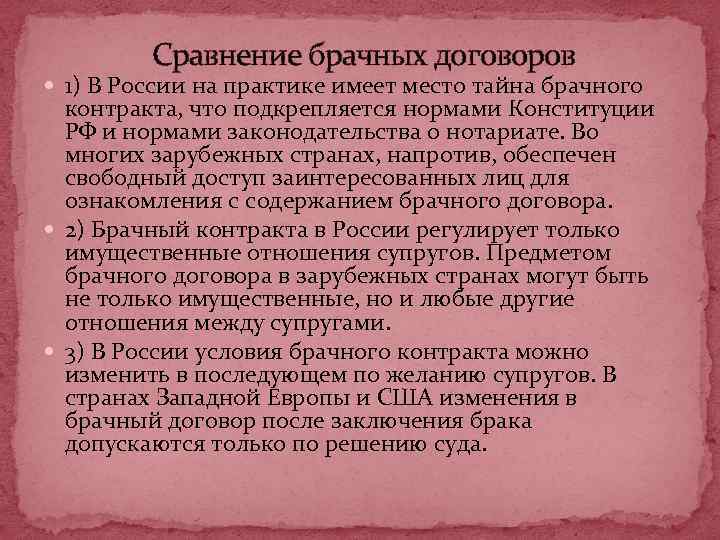 Сравнение брачных договоров

• 1) В России на практике имеет место тайна брачного контракта, что подкрепляется нормами Конституции РФ и нормами законодательства о нотариате. Во многих зарубежных странах, напротив, обеспечен свободный доступ заинтересованных лиц для ознакомления с содержанием брачного договора.

• 2) Брачный контракта в России регулирует только имущественные отношения супругов. Предметом брачного договора в зарубежных странах могут быть не только имущественные, но и любые другие отношения между супругами.

• 3) В России условия брачного контракта можно изменить в последующем по желанию супругов. В странах Западной Европы и США изменения в брачный договор после заключения брака допускаются только по решению суда.